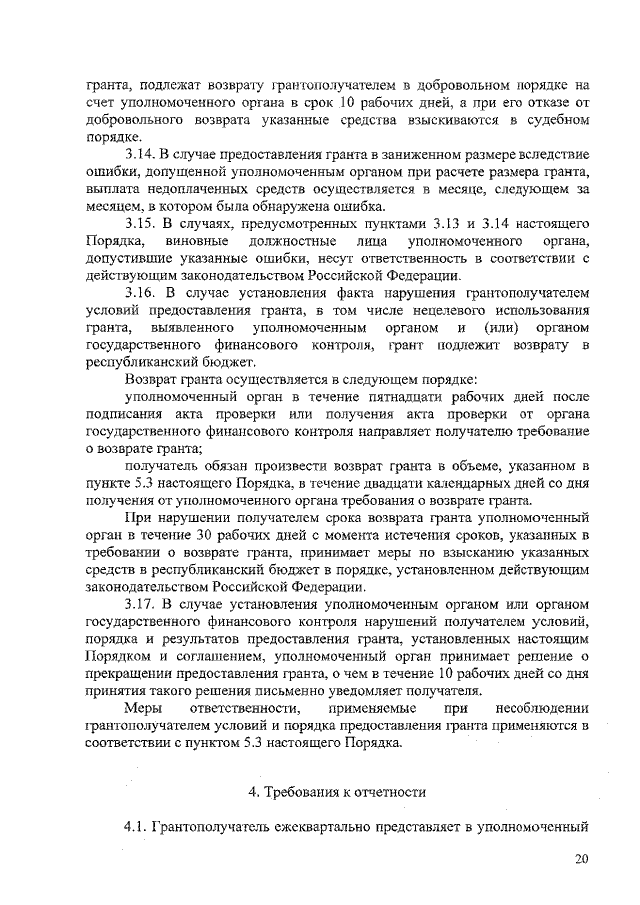 гранта, подлежат возврату грантополучателем в добровольном порядке на счет уполномоченного органа в срок 10 рабочих дней, а при его отказе от добровольного возврата указанные средства взыскиваются в судебном порядке.

3.14. В случае предоставления гранта в заниженном размере вследствие ошибки, допущенной уполномоченным органом при расчете размера гранта, выплата недоплаченных средств осуществляется в месяце, следующем за месяцем, в котором была обнаружена ошибка.

3.15. В случаях, предусмотренных пунктами 3.13 и 3.14 настоящего Порядка, виновные должностные лица уполномоченного органа, допустившие указанные ошибки, несут ответственность в соответствии с действующим законодательством Российской Федерации.

3.16. В случае установления факта нарушения грантополучателем условий предоставления гранта, в том числе нецелевого использования гранта, выявленного уполномоченным органом и (или) органом государственного финансового контроля, грант подлежит возврату в республиканский бюджет.

Возврат гранта осуществляется в следующем порядке:

уполномоченный орган в течение пятнадцати рабочих дней после подписания акта проверки или получения акта проверки от органа государственного финансового контроля направляет получателю требование о возврате гранта;

получатель обязан произвести возврат гранта в объеме, указанном в пункте 5.3 настоящего Порядка, в течение двадцати календарных дней со дня получения от уполномоченного органа требования о возврате гранта.

При нарушении получателем срока возврата гранта уполномоченный орган в течение 30 рабочих дней с момента истечения сроков, указанных в требовании о возврате гранта, принимает меры по взысканию указанных средств в республиканский бюджет в порядке, установленном действующим законодательством Российской Федерации.

3.17. В случае установления уполномоченным органом или органом государственного финансового контроля нарушений получателем условий, порядка и результатов предоставления гранта, установленных настоящим Порядком и соглашением, уполномоченный орган принимает решение о прекращении предоставления гранта, о чем в течение 10 рабочих дней со дня принятия такого решения письменно уведомляет получателя.

Меры ответственности, применяемые при несоблюдении грантополучателем условий и порядка предоставления гранта применяются в соответствии с пунктом 5.3 настоящего Порядка.

4. Требования к отчетности

4.1. Грантополучатель ежеквартально представляет в уполномоченный

20